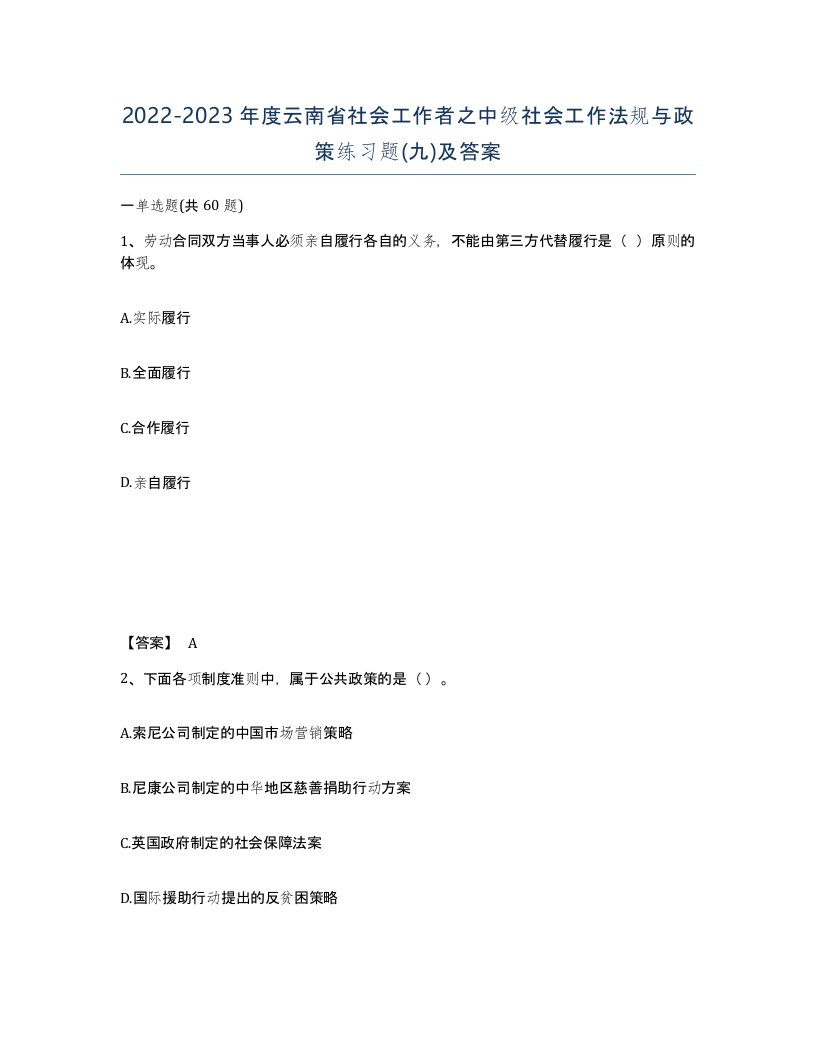 2022-2023年度云南省社会工作者之中级社会工作法规与政策练习题(九)及答案

一单选题(共 60 题)

1、劳动合同双方当事人必须亲自履行各自的义务，不能由第三方代替履行是（ ）原则的体现。

A.实际履行

B.全面履行

C.合作履行

D.亲自履行

【答案】 A

2、下面各项制度准则中，属于公共政策的是（）。

A.索尼公司制定的中国市场营销策略

B.尼康公司制定的中华地区慈善捐助行动方案

C.英国政府制定的社会保障法案

D.国际援助行动提出的反贫困策略